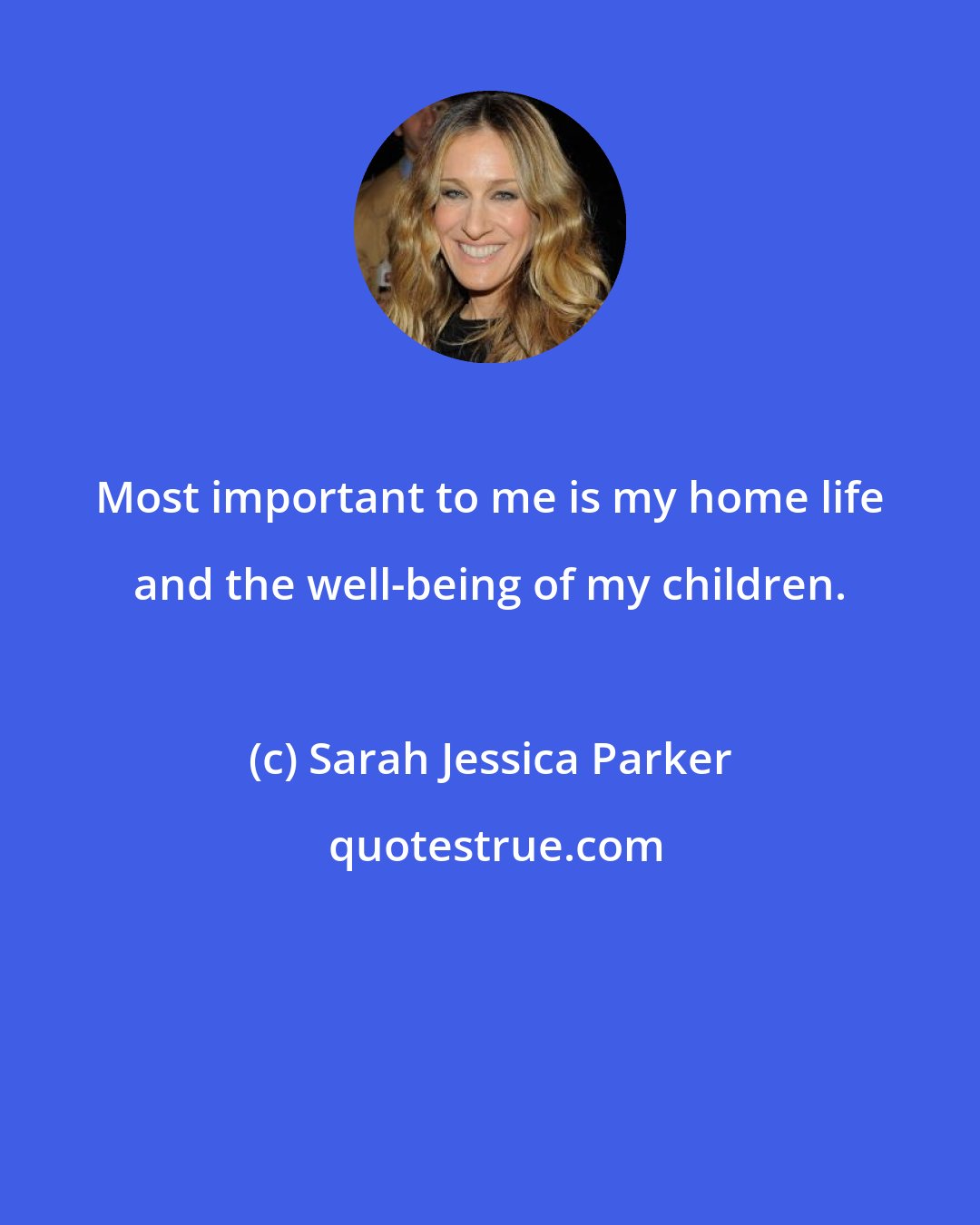 Most important to me is my home life and the well-being of my children.

(c) Sarah Jessica Parker

quotestrue.com